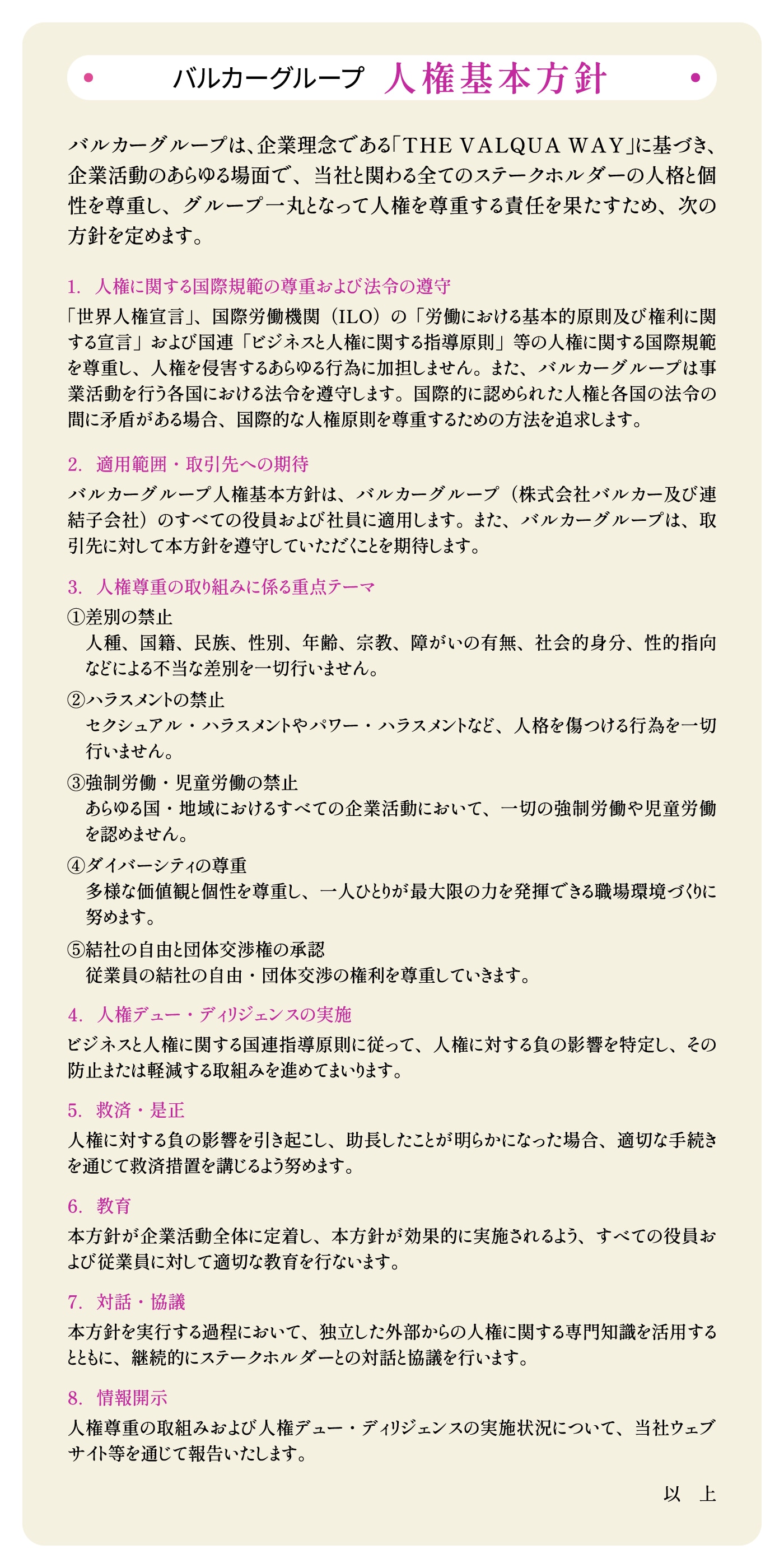 バルカーグループ 人権基本方針

バルカーグループは、企業理念である「THE VALQUA WAY」に基づき、企業活動のあらゆる場面で、当社と関わる全てのステークホルダーの人格と個性を尊重し、グループ一丸となって人権を尊重する責任を果たすため、次の方針を定めます。

1. 人権に関する国際規範の尊重および法令の遵守
「世界人権宣言」、国際労働機関（ILO）の「労働における基本的原則及び権利に関する宣言」および国連「ビジネスと人権に関する指導原則」等の人権に関する国際規範を尊重し、人権を侵害するあらゆる行為に加担しません。また、バルカーグループは事業活動を行う各国における法令を遵守します。国際的に認められた人権と各国の法令の間に矛盾がある場合、国際的な人権原則を尊重するための方法を追求します。

2. 適用範囲・取引先への期待
バルカーグループ人権基本方針は、バルカーグループ（株式会社バルカー及び連結子会社）のすべての役員および社員に適用します。また、バルカーグループは、取引先に対して本方針を遵守していただくことを期待します。

3. 人権尊重の取り組みに係る重点テーマ
①差別の禁止
人種、国籍、民族、性別、年齢、宗教、障がいの有無、社会的身分、性的指向などによる不当な差別を一切行いません。
②ハラスメントの禁止
セクシュアル・ハラスメントやパワー・ハラスメントなど、人格を傷つける行為を一切行いません。
③強制労働・児童労働の禁止
あらゆる国・地域におけるすべての企業活動において、一切の強制労働や児童労働を認めません。
④ダイバーシティの尊重
多様な価値観と個性を尊重し、一人ひとりが最大限の力を発揮できる職場環境づくりに努めます。
⑤結社の自由と団体交渉権の承認
従業員の結社の自由・団体交渉の権利を尊重していきます。

4. 人権デュー・ディリジェンスの実施
ビジネスと人権に関する国連指導原則に従って、人権に対する負の影響を特定し、その防止または軽減する取組みを進めてまいります。

5. 救済・是正
人権に対する負の影響を引き起こし、助長したことが明らかになった場合、適切な手続きを通じて救済措置を講じるよう努めます。

6. 教育
本方針が企業活動全体に定着し、本方針が効果的に実施されるよう、すべての役員および従業員に対して適切な教育を行ないます。

7. 対話・協議
本方針を実行する過程において、独立した外部からの人権に関する専門知識を活用するとともに、継続的にステークホルダーとの対話と協議を行います。

8. 情報開示
人権尊重の取組みおよび人権デュー・ディリジェンスの実施状況について、当社ウェブサイト等を通じて報告いたします。

以 上